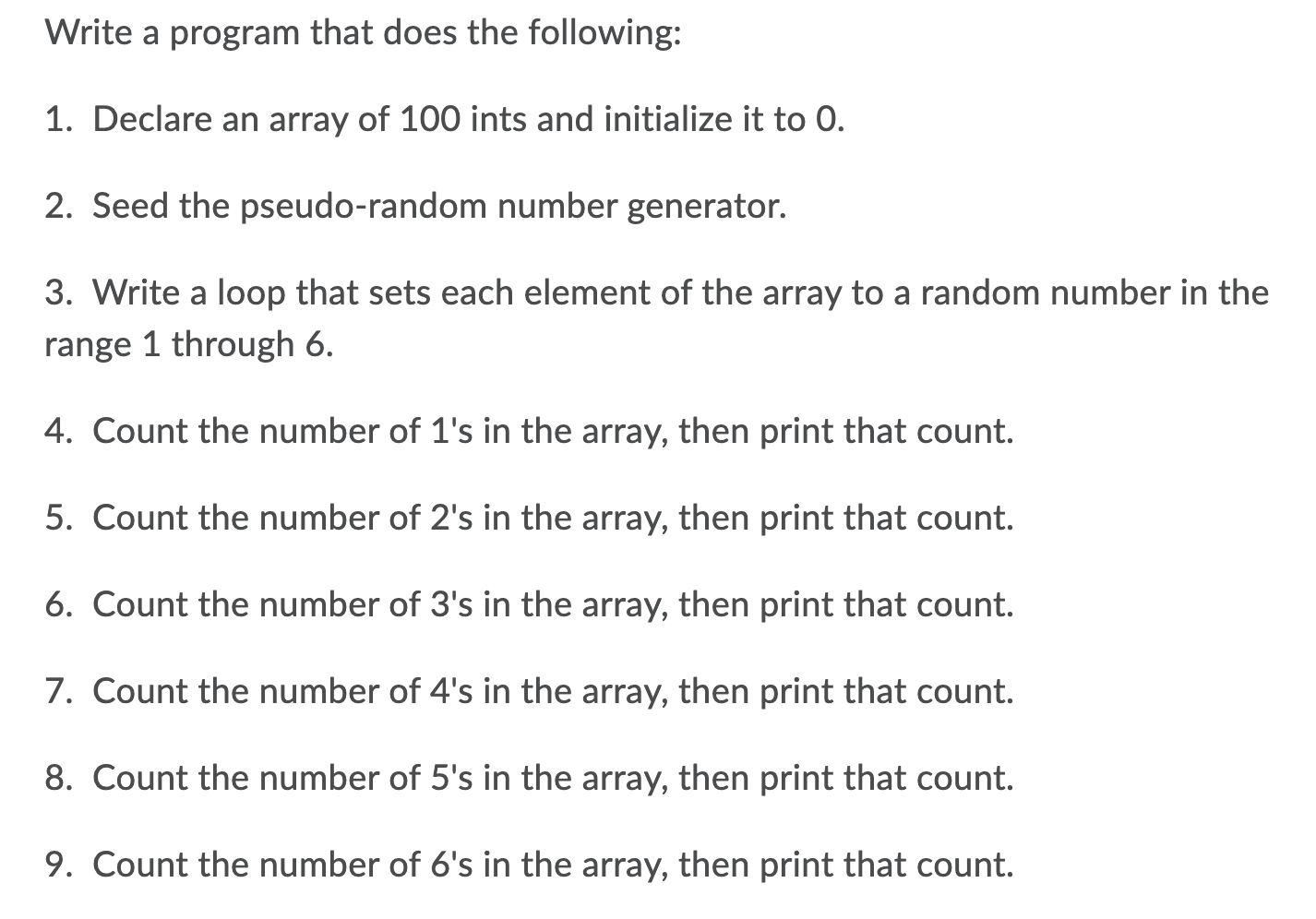 Write a program that does the following:

1. Declare an array of 100 ints and initialize it to 0.

2. Seed the pseudo-random number generator.

3. Write a loop that sets each element of the array to a random number in the range 1 through 6.

4. Count the number of 1's in the array, then print that count.

5. Count the number of 2's in the array, then print that count.

6. Count the number of 3's in the array, then print that count.

7. Count the number of 4's in the array, then print that count.

8. Count the number of 5's in the array, then print that count.

9. Count the number of 6's in the array, then print that count.